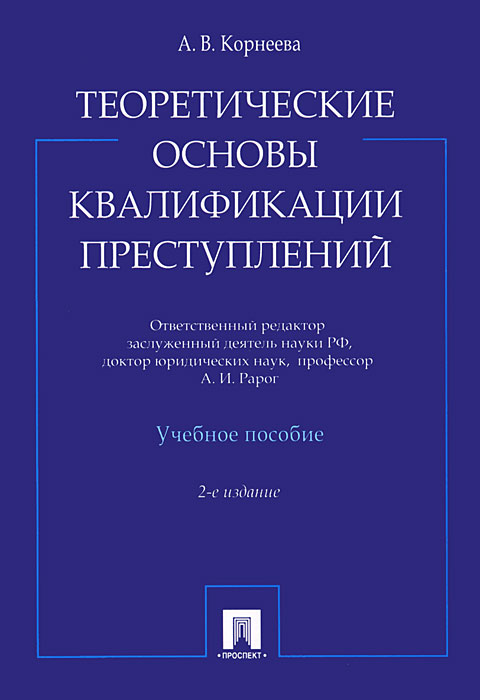 А. В. Корнеева

ТЕОРЕТИЧЕСКИЕ ОСНОВЫ КВАЛИФИКАЦИИ ПРЕСТУПЛЕНИЙ

Ответственный редактор
заслуженный деятель науки РФ,
доктор юридических наук, профессор
А. И. Рарог

Учебное пособие

2-е издание

• ПРОСПЕКТ •